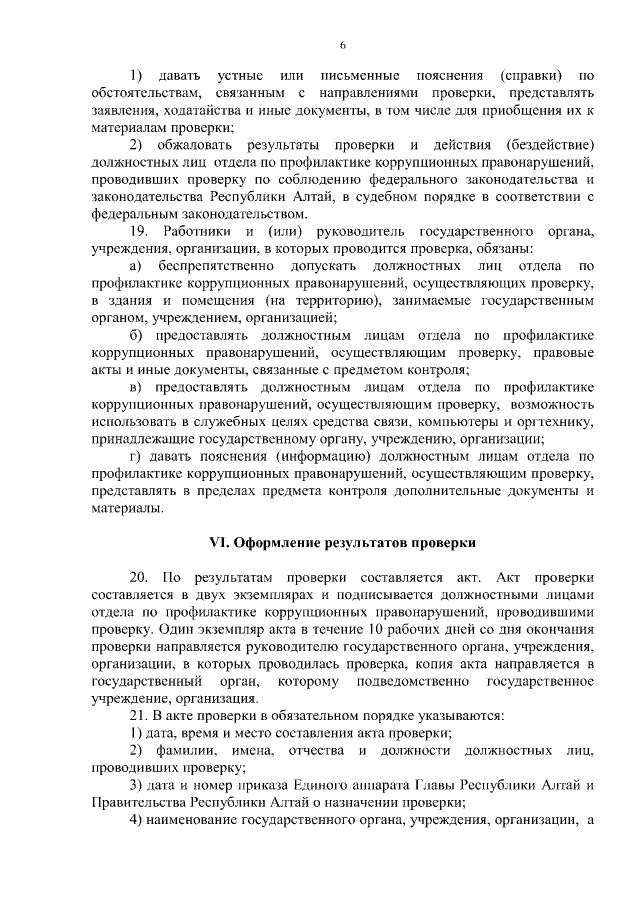 6

1) давать устные или письменные пояснения (справки) по обстоятельствам, связанным с направлениями проверки, представлять заявления, ходатайства и иные документы, в том числе для приобщения их к материалам проверки;

2) обжаловать результаты проверки и действия (бездействие) должностных лиц отдела по профилактике коррупционных правонарушений, проводивших проверку по соблюдению федерального законодательства и законодательства Республики Алтай, в судебном порядке в соответствии с федеральным законодательством.

19. Работники и (или) руководитель государственного органа, учреждения, организации, в которых проводится проверка, обязаны:

а) беспрепятственно допускать должностных лиц отдела по профилактике коррупционных правонарушений, осуществляющих проверку, в здания и помещения (на территорию), занимаемые государственным органом, учреждением, организацией;

б) предоставлять должностным лицам отдела по профилактике коррупционных правонарушений, осуществляющим проверку, правовые акты и иные документы, связанные с предметом контроля;

в) предоставлять должностным лицам отдела по профилактике коррупционных правонарушений, осуществляющим проверку, возможность использовать в служебных целях средства связи, компьютеры и оргтехнику, принадлежащие государственному органу, учреждению, организации;

г) давать пояснения (информацию) должностным лицам отдела по профилактике коррупционных правонарушений, осуществляющим проверку, представлять в пределах предмета контроля дополнительные документы и материалы.

VI. Оформление результатов проверки

20. По результатам проверки составляется акт. Акт проверки составляется в двух экземплярах и подписывается должностными лицами отдела по профилактике коррупционных правонарушений, проводившими проверку. Один экземпляр акта в течение 10 рабочих дней со дня окончания проверки направляется руководителю государственного органа, учреждения, организации, в которых проводилась проверка, копия акта направляется в государственный орган, которому подведомственно государственное учреждение, организация.

21. В акте проверки в обязательном порядке указываются:

1) дата, время и место составления акта проверки;

2) фамилии, имена, отчества и должности должностных лиц, проводивших проверку;

3) дата и номер приказа Единого аппарата Главы Республики Алтай и Правительства Республики Алтай о назначении проверки;

4) наименование государственного органа, учреждения, организации, а